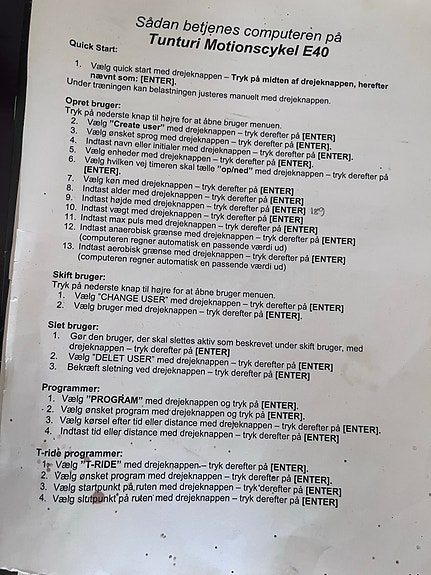 Sådan betjenes computeren på
Tunturi Motionscykel E40

Quick Start:

1. Vælg quick start med drejeknappen – Tryk på midten af drejeknappen, herefter nævnt som: [ENTER].
Under træningen kan belastningen justeres manuelt med drejeknappen.

Opret bruger:
Tryk på nederste knap til højre for at åbne bruger menuen.
2. Vælg "Create user" med drejeknappen – tryk derefter på [ENTER]
3. Vælg ønsket sprog med drejeknappen – tryk derefter på [ENTER].
4. Indtast navn eller initialer med drejeknappen – tryk derefter på [ENTER].
5. Vælg enheder med drejeknappen – tryk derefter på [ENTER].
6. Vælg hvilken vej timeren skal tælle "op/ned" med drejeknappen – tryk derefter på [ENTER].
7. Vælg køn med drejeknappen – tryk derefter på [ENTER]
8. Indtast alder med drejeknappen – tryk derefter på [ENTER]
9. Indtast højde med drejeknappen – tryk derefter på [ENTER]
10. Indtast vægt med drejeknappen – tryk derefter på [ENTER] 189
11. Indtast max puls med drejeknappen – tryk derefter på [ENTER]
12. Indtast anaerobisk grænse med drejeknappen – tryk derefter på [ENTER] (computeren regner automatisk en passende værdi ud)
13. Indtast aerobisk grænse med drejeknappen – tryk derefter på [ENTER] (computeren regner automatisk en passende værdi ud)

Skift bruger:
Tryk på nederste knap til højre for at åbne bruger menuen.
1. Vælg "CHANGE USER" med drejeknappen – tryk derefter på [ENTER]
2. Vælg bruger med drejeknappen – tryk derefter på [ENTER].

Slet bruger:
1. Gør den bruger, der skal slettes aktiv som beskrevet under skift bruger, med drejeknappen – tryk derefter på [ENTER]
2. Vælg "DELET USER" med drejeknappen – tryk derefter på [ENTER]
3. Bekræft sletning ved drejeknappen – tryk derefter på [ENTER]

Programmer:
1. Vælg "PROGRAM" med drejeknappen og tryk på [ENTER].
2. Vælg ønsket program med drejeknappen og tryk på [ENTER].
3. Vælg kørsel efter tid eller distance med drejeknappen – tryk derefter på [ENTER].
4. Indtast tid eller distance med drejeknappen – tryk derefter på [ENTER]

T-ride programmer:
1. Vælg "T-RIDE" med drejeknappen – tryk derefter på [ENTER].
2. Vælg ønsket program med drejeknappen – tryk derefter på [ENTER].
3. Vælg startpunkt på ruten med drejeknappen – tryk derefter på [ENTER]
4. Vælg slutpunkt på ruten med drejeknappen – tryk derefter på [ENTER]